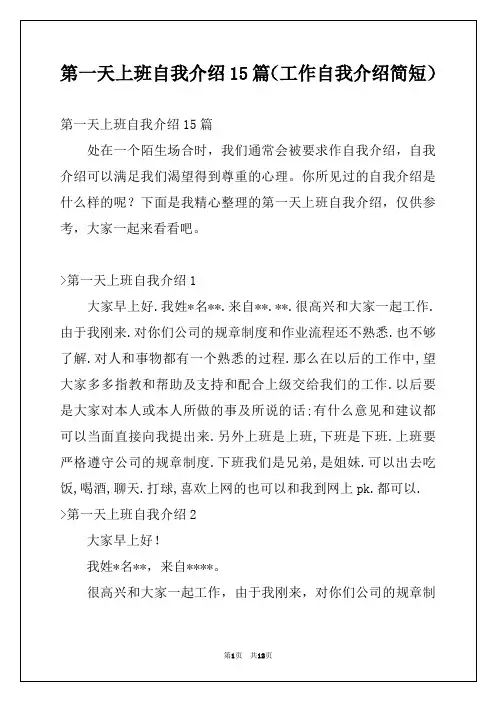 第一天上班自我介绍15篇(工作自我介绍简短)

第一天上班自我介绍15篇

处在一个陌生场合时，我们通常会被要求作自我介绍，自我介绍可以满足我们渴望得到尊重的心理。你所见过的自我介绍是什么样的呢？下面是我精心整理的第一天上班自我介绍，仅供参考，大家一起来看看吧。

>第一天上班自我介绍1

大家早上好.我姓*名**.来自**.**.很高兴和大家一起工作.由于我刚来.对你们公司的规章制度和作业流程还不熟悉.也不够了解.对人和事物都有一个熟悉的过程.那么在以后的工作中,望大家多多指教和帮助及支持和配合上级交给我们的工作.以后要是大家对本人或本人所做的事及所说的话;有什么意见和建议都可以当面直接向我提出来.另外上班是上班,下班是下班.上班要严格遵守公司的规章制度.下班我们是兄弟,是姐妹.可以出去吃饭,喝酒,聊天.打球,喜欢上网的也可以和我到网上pk.都可以.

>第一天上班自我介绍2

大家早上好！

我姓*名**，来自****。

很高兴和大家一起工作，由于我刚来，对你们公司的规章制

第1页 共13页